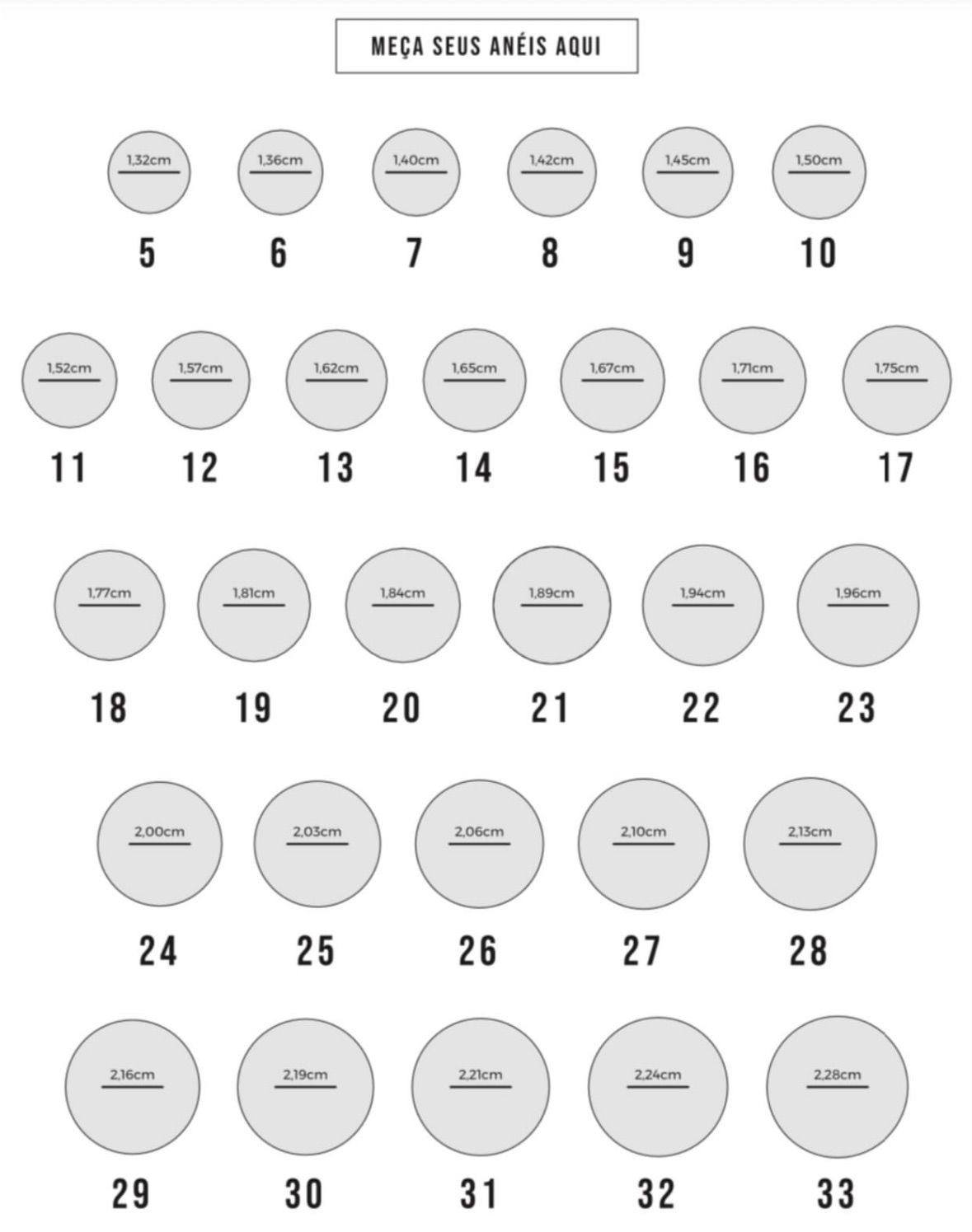 MEÇA SEUS ANÉIS AQUI

1,32cm
5

1,36cm
6

1,40cm
7

1,42cm
8

1,45cm
9

1,50cm
10

1,52cm
11

1,57cm
12

1,62cm
13

1,65cm
14

1,67cm
15

1,71cm
16

1,75cm
17

1,77cm
18

1,81cm
19

1,84cm
20

1,89cm
21

1,94cm
22

1,96cm
23

2,00cm
24

2,03cm
25

2,06cm
26

2,10cm
27

2,13cm
28

2,16cm
29

2,19cm
30

2,21cm
31

2,24cm
32

2,28cm
33